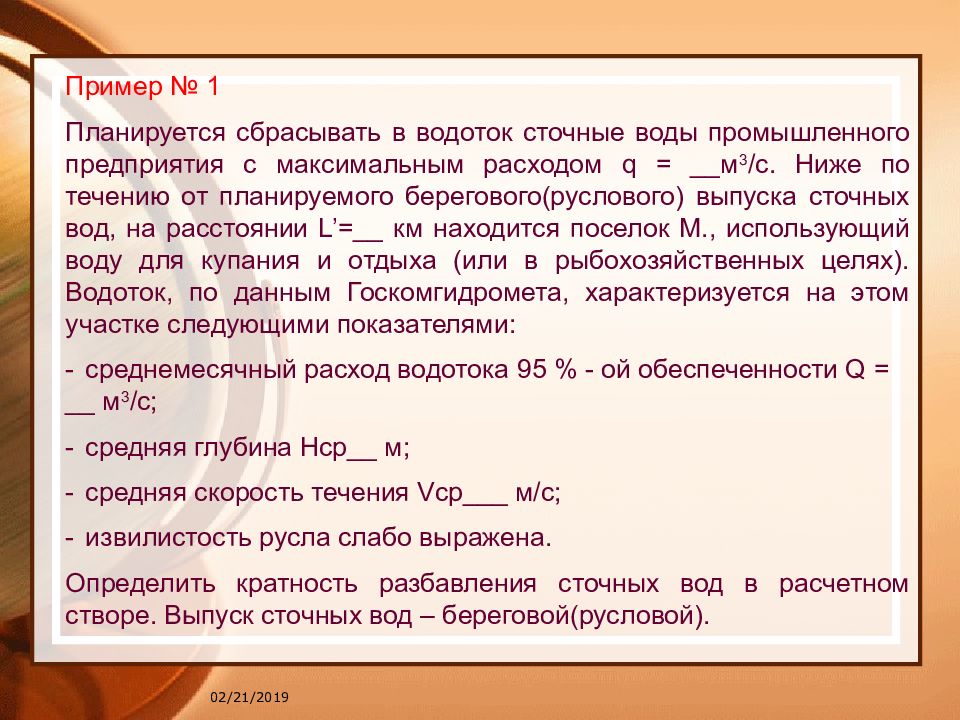 Пример № 1

Планируется сбрасывать в водоток сточные воды промышленного предприятия с максимальным расходом q = __м$^3$/с. Ниже по течению от планируемого берегового(руслового) выпуска сточных вод, на расстоянии L'=__ км находится поселок М., использующий воду для купания и отдыха (или в рыбохозяйственных целях). Водоток, по данным Госкомгидромета, характеризуется на этом участке следующими показателями:

- среднемесячный расход водотока 95 % - ой обеспеченности Q = __ м$^3$/с;

- средняя глубина Нср__ м;

- средняя скорость течения Vср___ м/с;

- извилистость русла слабо выражена.

Определить кратность разбавления сточных вод в расчетном створе. Выпуск сточных вод – береговой(русловой).

02/21/2019